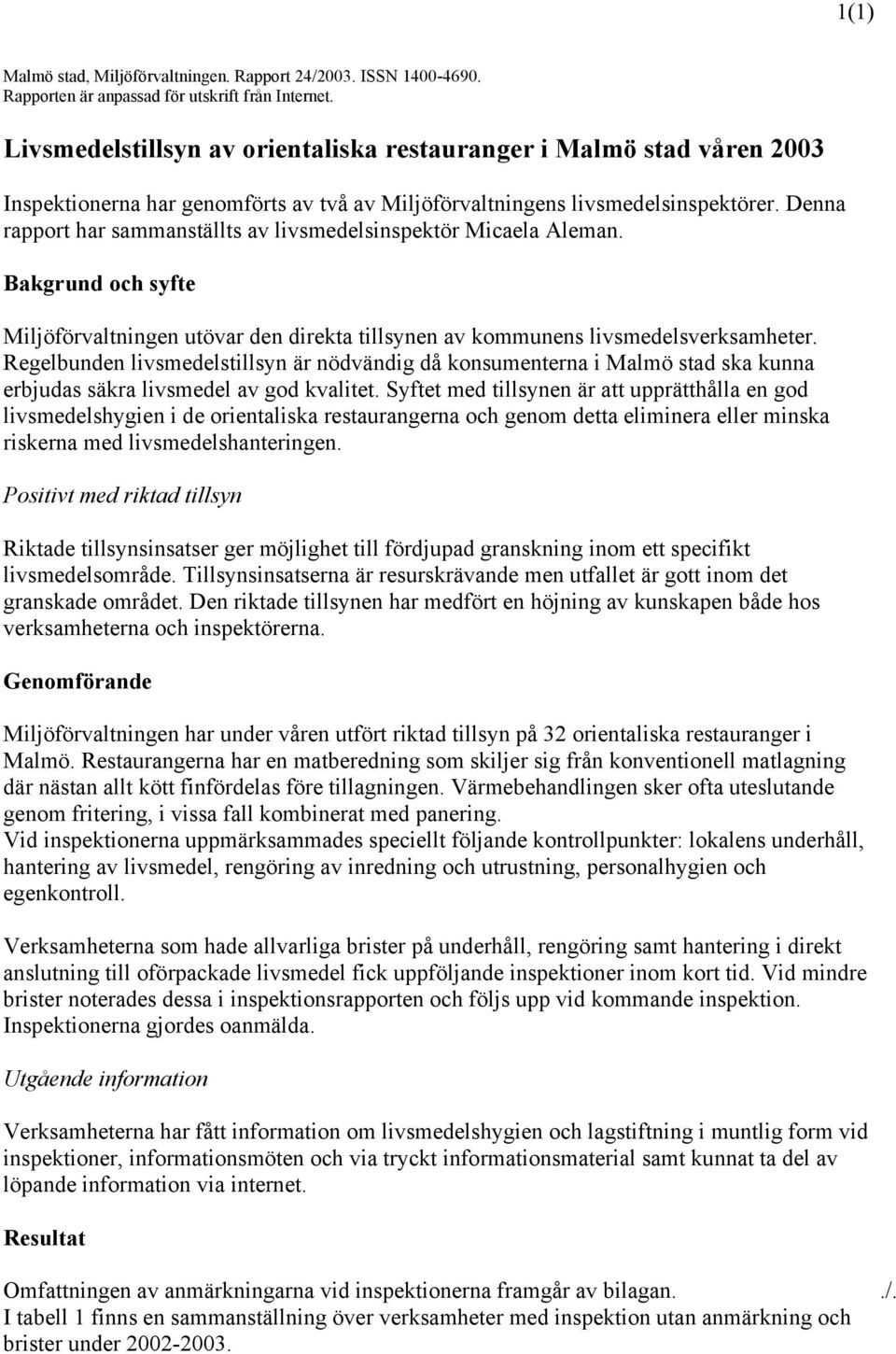 1(1)

Malmö stad, Miljöförvaltningen. Rapport 24/2003. ISSN 1400-4690.
Rapporten är anpassad för utskrift från Internet.

Livsmedelstillsyn av orientaliska restauranger i Malmö stad våren 2003

Inspektionerna har genomförts av två av Miljöförvaltningens livsmedelsinspektörer. Denna rapport har sammanställts av livsmedelsinspektör Micaela Aleman.

Bakgrund och syfte

Miljöförvaltningen utövar den direkta tillsynen av kommunens livsmedelsverksamheter. Regelbunden livsmedelstillsyn är nödvändig då konsumenterna i Malmö stad ska kunna erbjudas säkra livsmedel av god kvalitet. Syftet med tillsynen är att upprätthålla en god livsmedelshygien i de orientaliska restaurangerna och genom detta eliminera eller minska riskerna med livsmedelshanteringen.

Positivt med riktad tillsyn

Riktade tillsynsinsatser ger möjlighet till fördjupad granskning inom ett specifikt livsmedelsområde. Tillsynsinsatserna är resurskrävande men utfallet är gott inom det granskade området. Den riktade tillsynen har medfört en höjning av kunskapen både hos verksamheterna och inspektörerna.

Genomförande

Miljöförvaltningen har under våren utfört riktad tillsyn på 32 orientaliska restauranger i Malmö. Restaurangerna har en matberedning som skiljer sig från konventionell matlagning där nästan allt kött finfördelas före tillagningen. Värmebehandlingen sker ofta uteslutande genom fritering, i vissa fall kombinerat med panering.
Vid inspektionerna uppmärksammades speciellt följande kontrollpunkter: lokalens underhåll, hantering av livsmedel, rengöring av inredning och utrustning, personalhygien och egenkontroll.

Verksamheterna som hade allvarliga brister på underhåll, rengöring samt hantering i direkt anslutning till oförpackade livsmedel fick uppföljande inspektioner inom kort tid. Vid mindre brister noterades dessa i inspektionsrapporten och följs upp vid kommande inspektion. Inspektionerna gjordes oanmälda.

Utgående information

Verksamheterna har fått information om livsmedelshygien och lagstiftning i muntlig form vid inspektioner, informationsmöten och via tryckt informationsmaterial samt kunnat ta del av löpande information via internet.

Resultat

Omfattningen av anmärkningarna vid inspektionerna framgår av bilagan. ./.
I tabell 1 finns en sammanställning över verksamheter med inspektion utan anmärkning och brister under 2002-2003.